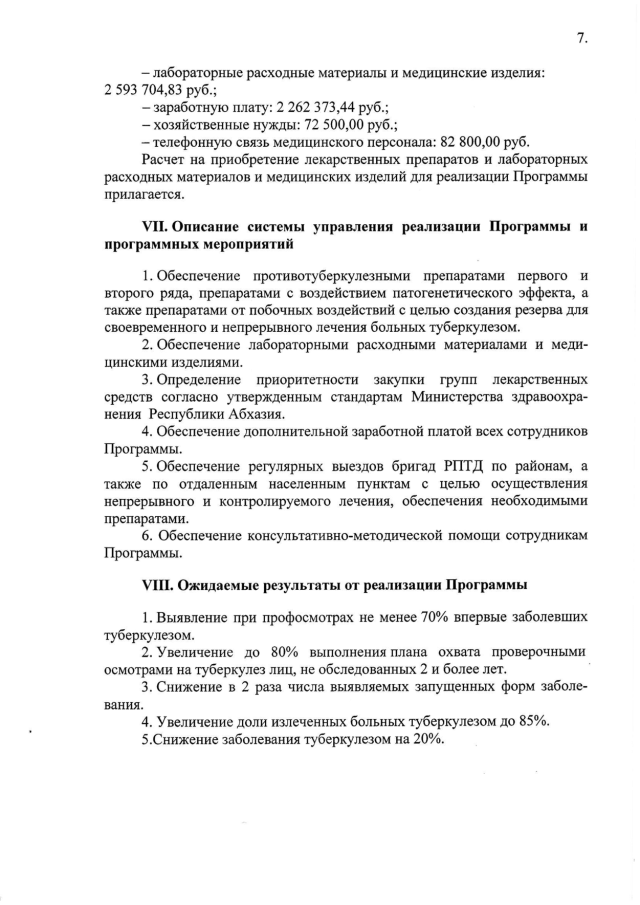 7.

– лабораторные расходные материалы и медицинские изделия: 2 593 704,83 руб.;
– заработную плату: 2 262 373,44 руб.;
– хозяйственные нужды: 72 500,00 руб.;
– телефонную связь медицинского персонала: 82 800,00 руб.
Расчет на приобретение лекарственных препаратов и лабораторных расходных материалов и медицинских изделий для реализации Программы прилагается.

VII. Описание системы управления реализации Программы и программных мероприятий

1. Обеспечение противотуберкулезными препаратами первого и второго ряда, препаратами с воздействием патогенетического эффекта, а также препаратами от побочных воздействий с целью создания резерва для своевременного и непрерывного лечения больных туберкулезом.
2. Обеспечение лабораторными расходными материалами и медицинскими изделиями.
3. Определение приоритетности закупки групп лекарственных средств согласно утвержденным стандартам Министерства здравоохранения Республики Абхазия.
4. Обеспечение дополнительной заработной платой всех сотрудников Программы.
5. Обеспечение регулярных выездов бригад РПТД по районам, а также по отдаленным населенным пунктам с целью осуществления непрерывного и контролируемого лечения, обеспечения необходимыми препаратами.
6. Обеспечение консультативно-методической помощи сотрудникам Программы.

VIII. Ожидаемые результаты от реализации Программы

1. Выявление при профосмотрах не менее 70% впервые заболевших туберкулезом.
2. Увеличение до 80% выполнения плана охвата проверочными осмотрами на туберкулез лиц, не обследованных 2 и более лет.
3. Снижение в 2 раза числа выявляемых запущенных форм заболевания.
4. Увеличение доли излеченных больных туберкулезом до 85%.
5.Снижение заболевания туберкулезом на 20%.